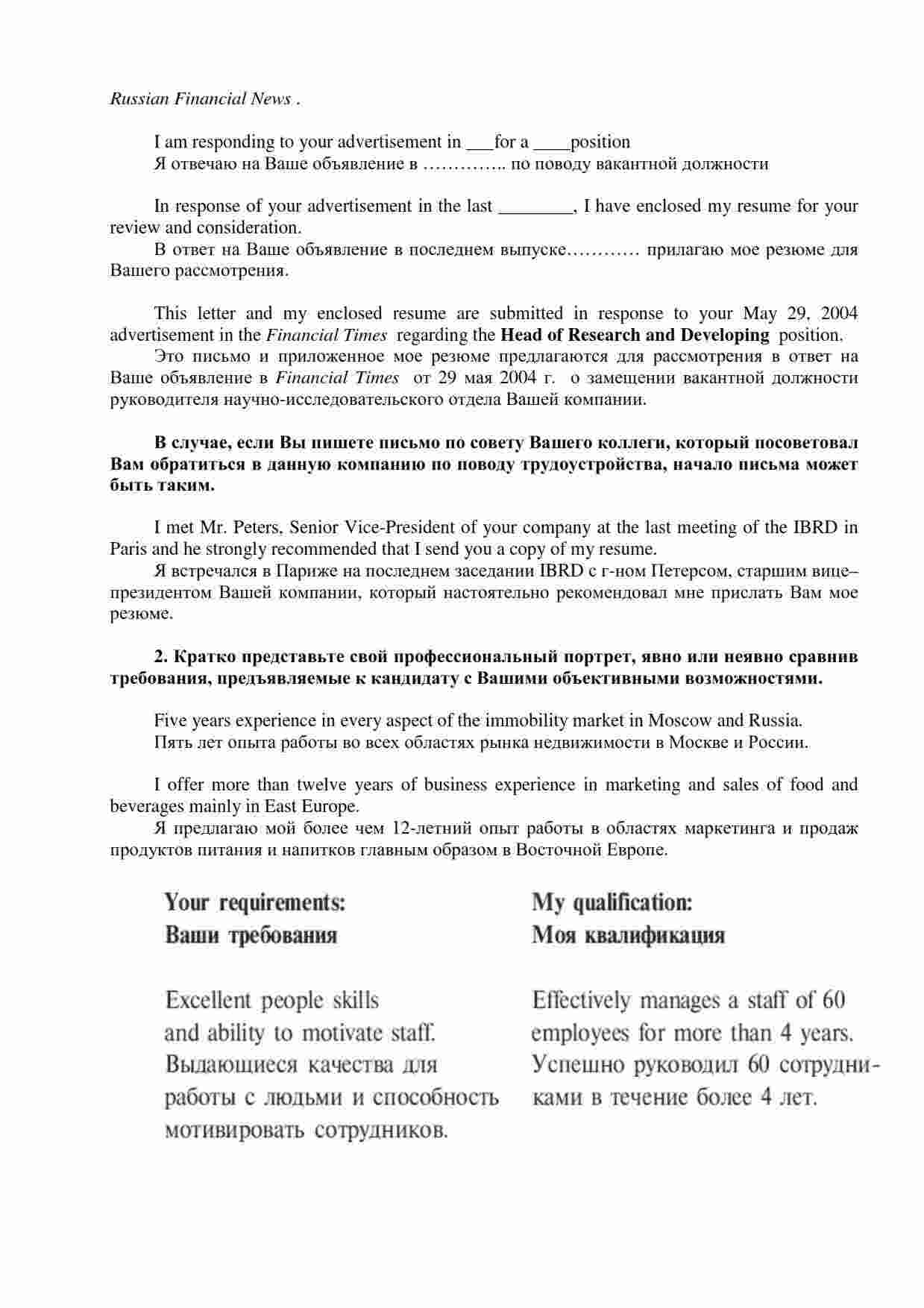 Russian Financial News .

I am responding to your advertisement in ___for a ____position
Я отвечаю на Ваше объявление в ………….. по поводу вакантной должности

In response of your advertisement in the last ________, I have enclosed my resume for your review and consideration.
В ответ на Ваше объявление в последнем выпуске………… прилагаю мое резюме для Вашего рассмотрения.

This letter and my enclosed resume are submitted in response to your May 29, 2004 advertisement in the Financial Times regarding the Head of Research and Developing position.
Это письмо и приложенное мое резюме предлагаются для рассмотрения в ответ на Ваше объявление в Financial Times от 29 мая 2004 г. о замещении вакантной должности руководителя научно-исследовательского отдела Вашей компании.

В случае, если Вы пишете письмо по совету Вашего коллеги, который посоветовал Вам обратиться в данную компанию по поводу трудоустройства, начало письма может быть таким.

I met Mr. Peters, Senior Vice-President of your company at the last meeting of the IBRD in Paris and he strongly recommended that I send you a copy of my resume.
Я встречался в Париже на последнем заседании IBRD с г-ном Петерсом, старшим вице–президентом Вашей компании, который настоятельно рекомендовал мне прислать Вам мое резюме.

2. Кратко представьте свой профессиональный портрет, явно или неявно сравнив требования, предъявляемые к кандидату с Вашими объективными возможностями.

Five years experience in every aspect of the immobility market in Moscow and Russia.
Пять лет опыта работы во всех областях рынка недвижимости в Москве и России.

I offer more than twelve years of business experience in marketing and sales of food and beverages mainly in East Europe.
Я предлагаю мой более чем 12-летний опыт работы в областях маркетинга и продаж продуктов питания и напитков главным образом в Восточной Европе.

Your requirements:
Ваши требования

Excellent people skills and ability to motivate staff.
Выдающиеся качества для работы с людьми и способность мотивировать сотрудников.

My qualification:
Моя квалификация

Effectively manages a staff of 60 employees for more than 4 years.
Успешно руководил 60 сотрудниками в течение более 4 лет.